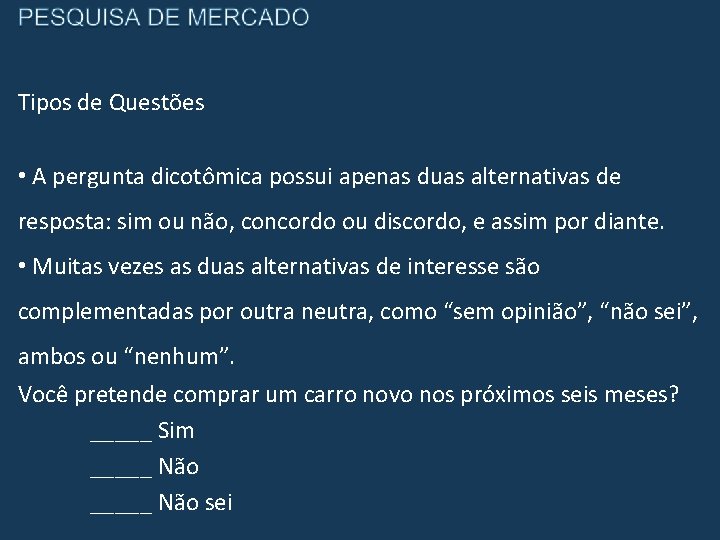 PESQUISA DE MERCADO

Tipos de Questões

• A pergunta dicotômica possui apenas duas alternativas de resposta: sim ou não, concordo ou discordo, e assim por diante.

• Muitas vezes as duas alternativas de interesse são complementadas por outra neutra, como “sem opinião”, “não sei”, ambos ou “nenhum”.

Você pretende comprar um carro novo nos próximos seis meses?

_____ Sim

_____ Não

_____ Não sei